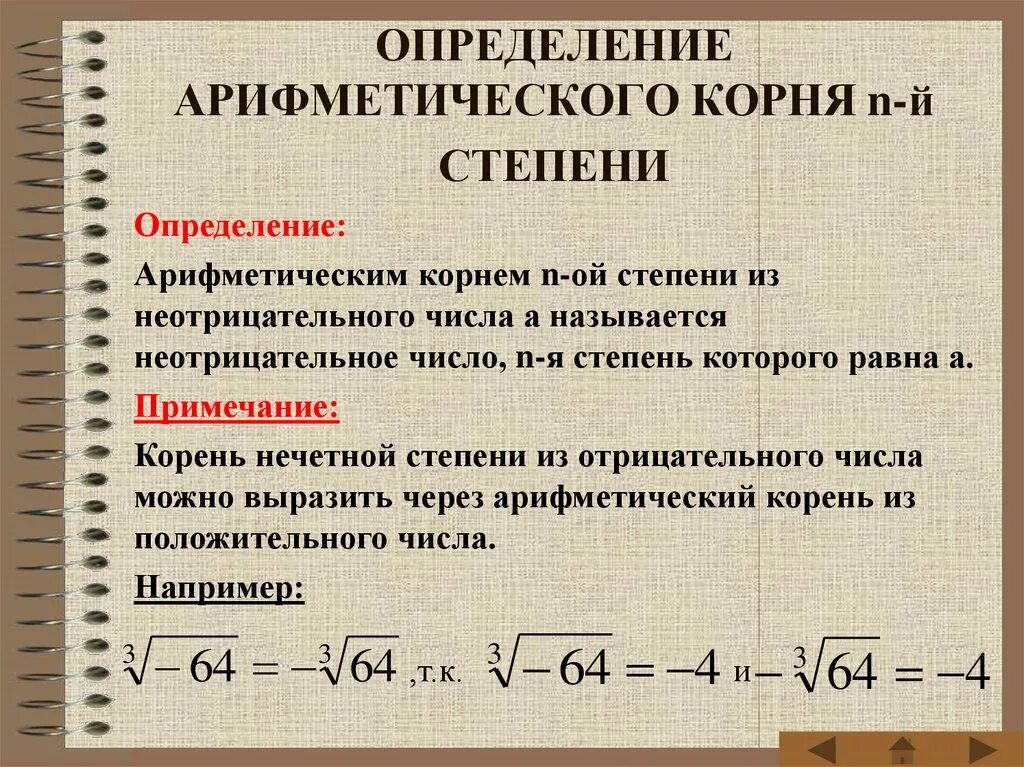 ОПРЕДЕЛЕНИЕ АРИФМЕТИЧЕСКОГО КОРНЯ n-й СТЕПЕНИ

Определение:

Арифметическим корнем n-ой степени из неотрицательного числа а называется неотрицательное число, n-я степень которого равна а.

Примечание:

Корень нечетной степени из отрицательного числа можно выразить через арифметический корень из положительного числа.

Например:

$\sqrt[3]{-64} = -\sqrt[3]{64}$ ,т.к. $\sqrt[3]{-64} = -4$ и $-\sqrt[3]{64} = -4$